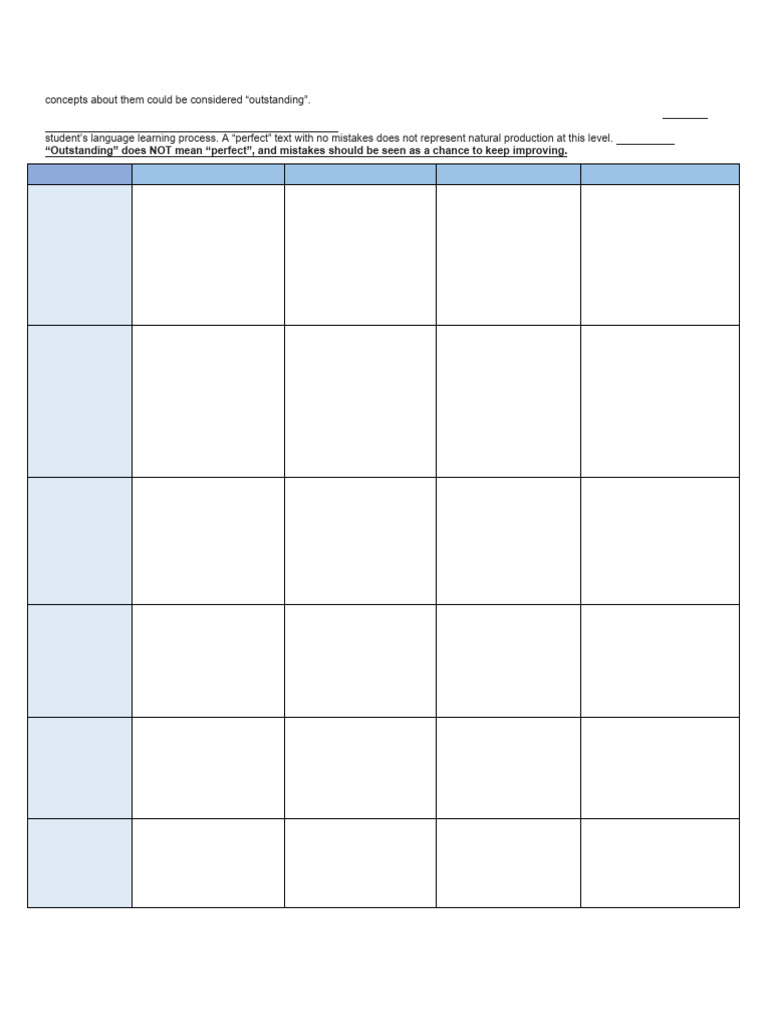 concepts about them could be considered "outstanding".

student's language learning process. A "perfect" text with no mistakes does not represent natural production at this level.
"Outstanding" does NOT mean "perfect", and mistakes should be seen as a chance to keep improving.